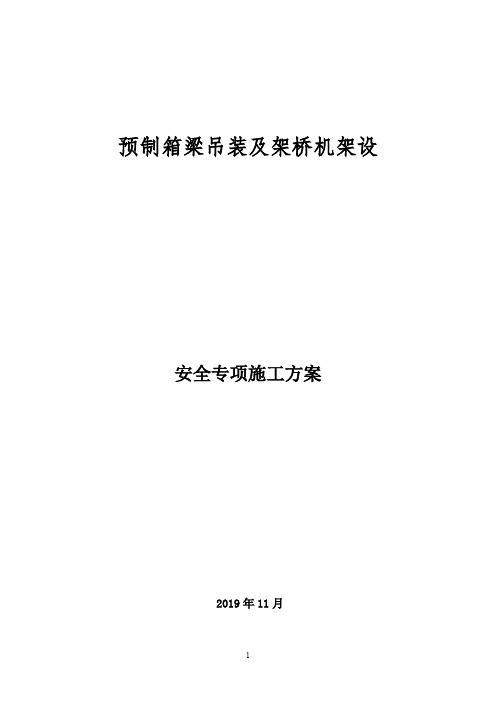 预制箱梁吊装及架桥机架设

安全专项施工方案

2019年11月

1